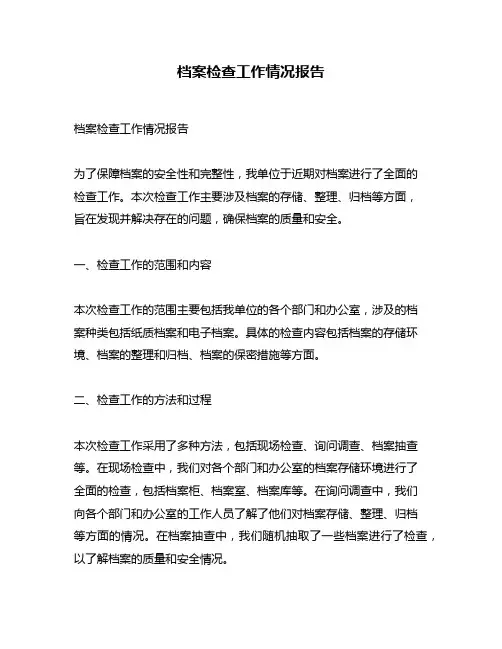 档案检查工作情况报告

档案检查工作情况报告

为了保障档案的安全性和完整性，我单位于近期对档案进行了全面的检查工作。本次检查工作主要涉及档案的存储、整理、归档等方面，旨在发现并解决存在的问题，确保档案的质量和安全。

一、检查工作的范围和内容

本次检查工作的范围主要包括我单位的各个部门和办公室，涉及的档案种类包括纸质档案和电子档案。具体的检查内容包括档案的存储环境、档案的整理和归档、档案的保密措施等方面。

二、检查工作的方法和过程

本次检查工作采用了多种方法，包括现场检查、询问调查、档案抽查等。在现场检查中，我们对各个部门和办公室的档案存储环境进行了全面的检查，包括档案柜、档案室、档案库等。在询问调查中，我们向各个部门和办公室的工作人员了解了他们对档案存储、整理、归档等方面的情况。在档案抽查中，我们随机抽取了一些档案进行了检查，以了解档案的质量和安全情况。